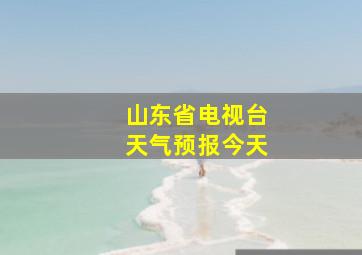 山东省电视台
天气预报今天